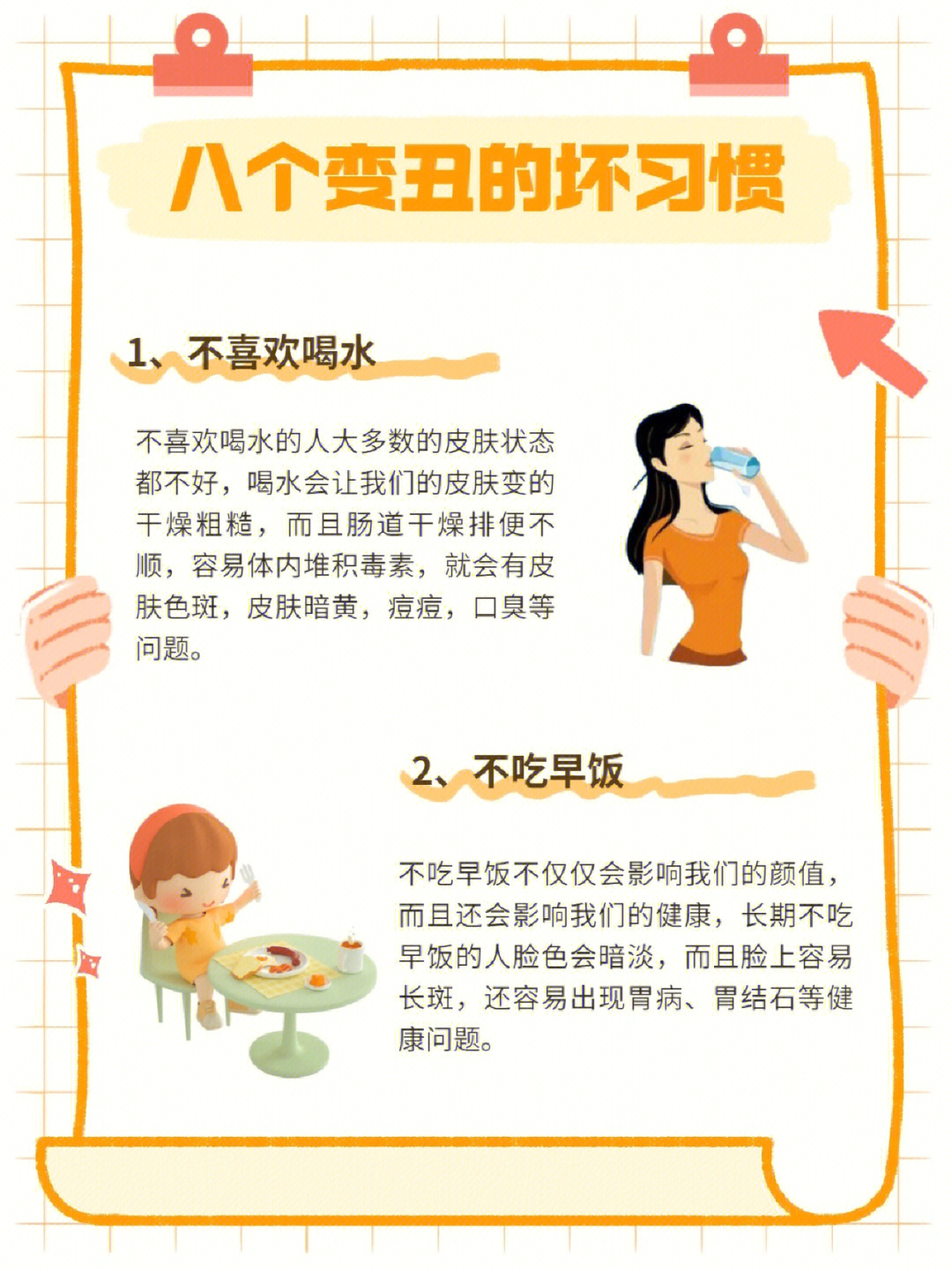 八个变丑的坏习惯

1、不喜欢喝水

不喜欢喝水的人大多数的皮肤状态都不好，喝水会让我们的皮肤变的干燥粗糙，而且肠道干燥排便不顺，容易体内堆积毒素，就会有皮肤色斑，皮肤暗黄，痘痘，口臭等问题。

2、不吃早饭

不吃早饭不仅仅会影响我们的颜值，而且还会影响我们的健康，长期不吃早饭的人脸色会暗淡，而且脸上容易长斑，还容易出现胃病、胃结石等健康问题。